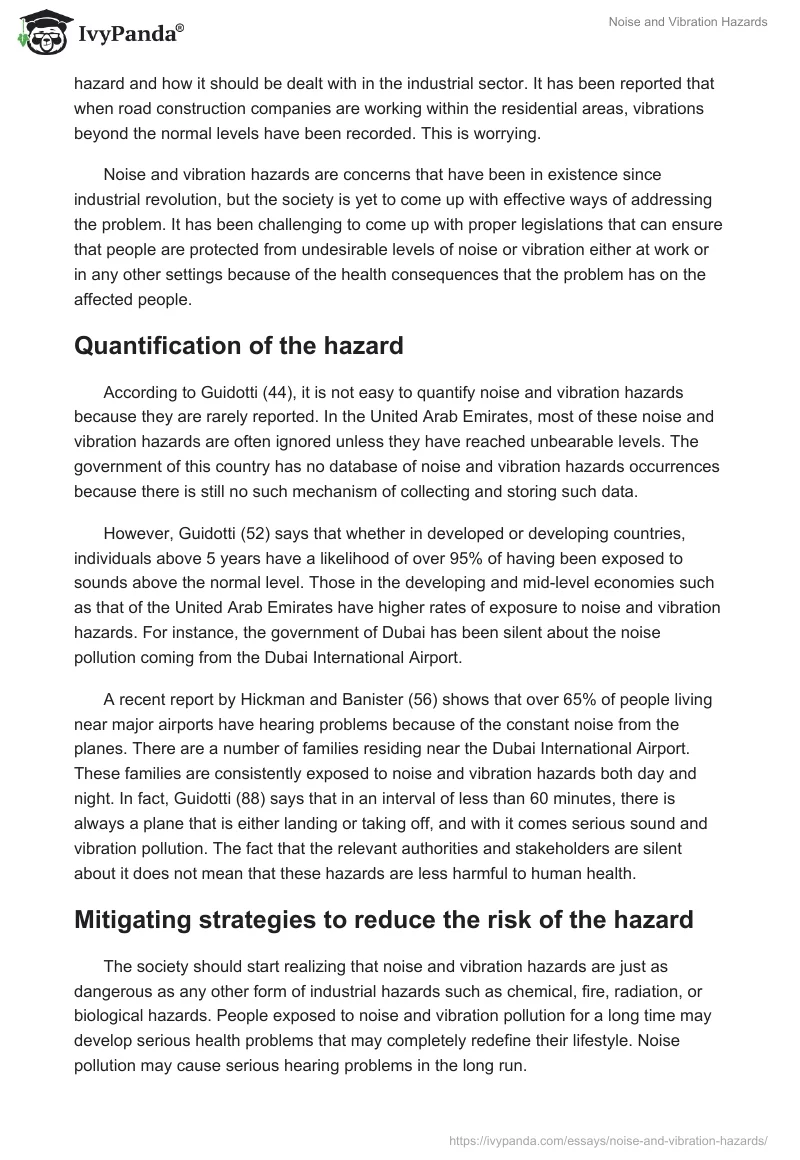 IvyPanda®

Noise and Vibration Hazards

hazard and how it should be dealt with in the industrial sector. It has been reported that when road construction companies are working within the residential areas, vibrations beyond the normal levels have been recorded. This is worrying.

Noise and vibration hazards are concerns that have been in existence since industrial revolution, but the society is yet to come up with effective ways of addressing the problem. It has been challenging to come up with proper legislations that can ensure that people are protected from undesirable levels of noise or vibration either at work or in any other settings because of the health consequences that the problem has on the affected people.

Quantification of the hazard

According to Guidotti (44), it is not easy to quantify noise and vibration hazards because they are rarely reported. In the United Arab Emirates, most of these noise and vibration hazards are often ignored unless they have reached unbearable levels. The government of this country has no database of noise and vibration hazards occurrences because there is still no such mechanism of collecting and storing such data.

However, Guidotti (52) says that whether in developed or developing countries, individuals above 5 years have a likelihood of over 95% of having been exposed to sounds above the normal level. Those in the developing and mid-level economies such as that of the United Arab Emirates have higher rates of exposure to noise and vibration hazards. For instance, the government of Dubai has been silent about the noise pollution coming from the Dubai International Airport.

A recent report by Hickman and Banister (56) shows that over 65% of people living near major airports have hearing problems because of the constant noise from the planes. There are a number of families residing near the Dubai International Airport. These families are consistently exposed to noise and vibration hazards both day and night. In fact, Guidotti (88) says that in an interval of less than 60 minutes, there is always a plane that is either landing or taking off, and with it comes serious sound and vibration pollution. The fact that the relevant authorities and stakeholders are silent about it does not mean that these hazards are less harmful to human health.

Mitigating strategies to reduce the risk of the hazard

The society should start realizing that noise and vibration hazards are just as dangerous as any other form of industrial hazards such as chemical, fire, radiation, or biological hazards. People exposed to noise and vibration pollution for a long time may develop serious health problems that may completely redefine their lifestyle. Noise pollution may cause serious hearing problems in the long run.

https://ivypanda.com/essays/noise-and-vibration-hazards/